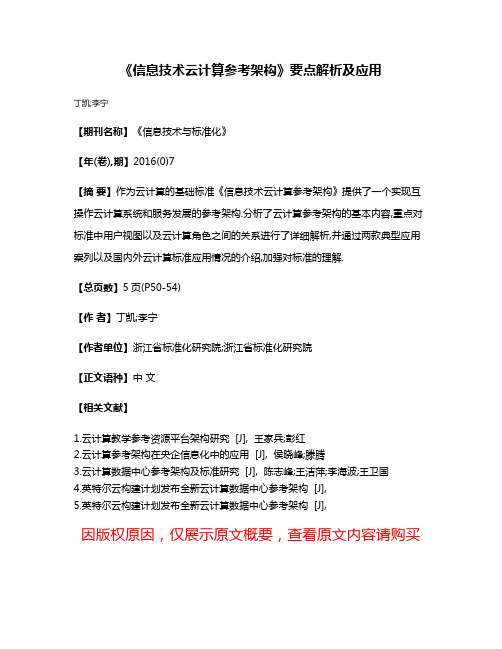 《信息技术云计算参考架构》要点解析及应用

丁凯;李宁

【期刊名称】《信息技术与标准化》

【年(卷),期】2016(0)7

【摘 要】作为云计算的基础标准《信息技术云计算参考架构》提供了一个实现互操作云计算系统和服务发展的参考架构.分析了云计算参考架构的基本内容,重点对标准中用户视图以及云计算角色之间的关系进行了详细解析,并通过两款典型应用案列以及国内外云计算标准应用情况的介绍,加强对标准的理解.

【总页数】5 页(P50-54)

【作 者】丁凯;李宁

【作者单位】浙江省标准化研究院;浙江省标准化研究院

【正文语种】中 文

【相关文献】

1.云计算教学参考资源平台架构研究 [J], 王家兵;彭红
2.云计算参考架构在央企信息化中的应用 [J], 侯晓峰;滕腾
3.云计算数据中心参考架构及标准研究 [J], 陈志峰;王洁萍;李海波;王卫国
4.英特尔云构建计划发布全新云计算数据中心参考架构 [J],
5.英特尔云构建计划发布全新云计算数据中心参考架构 [J],

因版权原因，仅展示原文概要，查看原文内容请购买